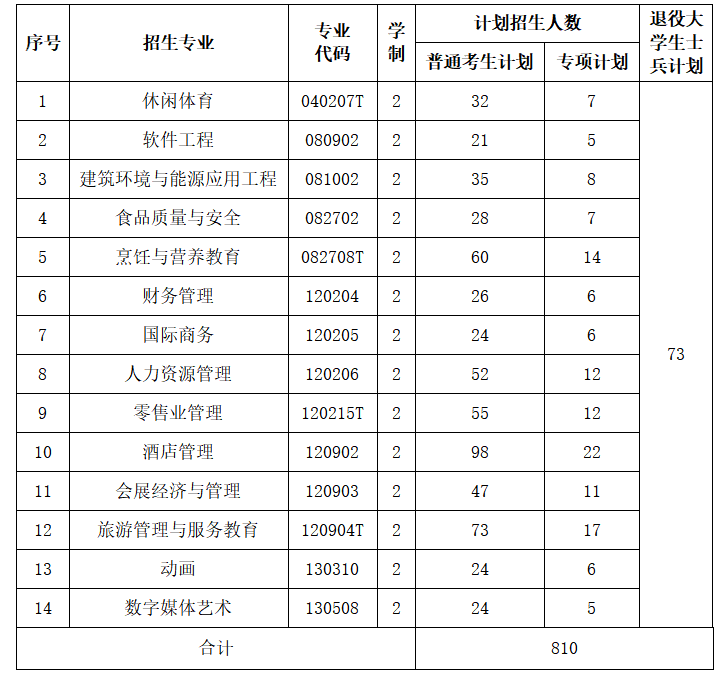 | 序号 | 招生专业 | 专业代码 | 学制 | 计划招生人数 普通考生计划 | 计划招生人数 专项计划 | 退役大学生士兵计划 |
|---|---|---|---|---|---|---|
| 1 | 休闲体育 | 040207T | 2 | 32 | 7 | 73 |
| 2 | 软件工程 | 080902 | 2 | 21 | 5 | |
| 3 | 建筑环境与能源应用工程 | 081002 | 2 | 35 | 8 | |
| 4 | 食品质量与安全 | 082702 | 2 | 28 | 7 | |
| 5 | 烹饪与营养教育 | 082708T | 2 | 60 | 14 | |
| 6 | 财务管理 | 120204 | 2 | 26 | 6 | |
| 7 | 国际商务 | 120205 | 2 | 24 | 6 | |
| 8 | 人力资源管理 | 120206 | 2 | 52 | 12 | |
| 9 | 零售业管理 | 120215T | 2 | 55 | 12 | |
| 10 | 酒店管理 | 120902 | 2 | 98 | 22 | |
| 11 | 会展经济与管理 | 120903 | 2 | 47 | 11 | |
| 12 | 旅游管理与服务教育 | 120904T | 2 | 73 | 17 | |
| 13 | 动画 | 130310 | 2 | 24 | 6 | |
| 14 | 数字媒体艺术 | 130508 | 2 | 24 | 5 | |
| 合计 | | | | 810 | | |